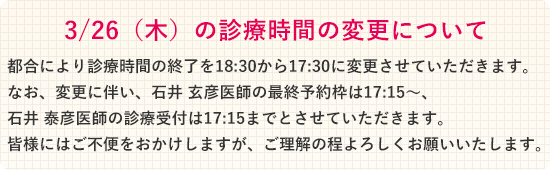 3/26（木）の診療時間の変更について

都合により診療時間の終了を18:30から17:30に変更させていただきます。
なお、変更に伴い、石井 玄彦医師の最終予約枠は17:15～、
石井 泰彦医師の診療受付は17:15までとさせていただきます。
皆様にはご不便をおかけしますが、ご理解の程よろしくお願いいたします。